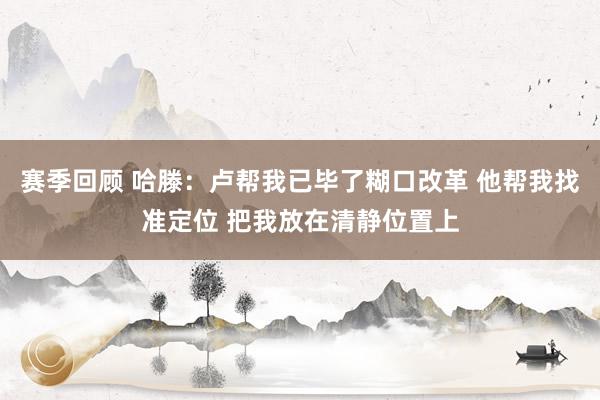 赛季回顾 哈滕：卢帮我已毕了糊口改革 他帮我找准定位 把我放在清静位置上